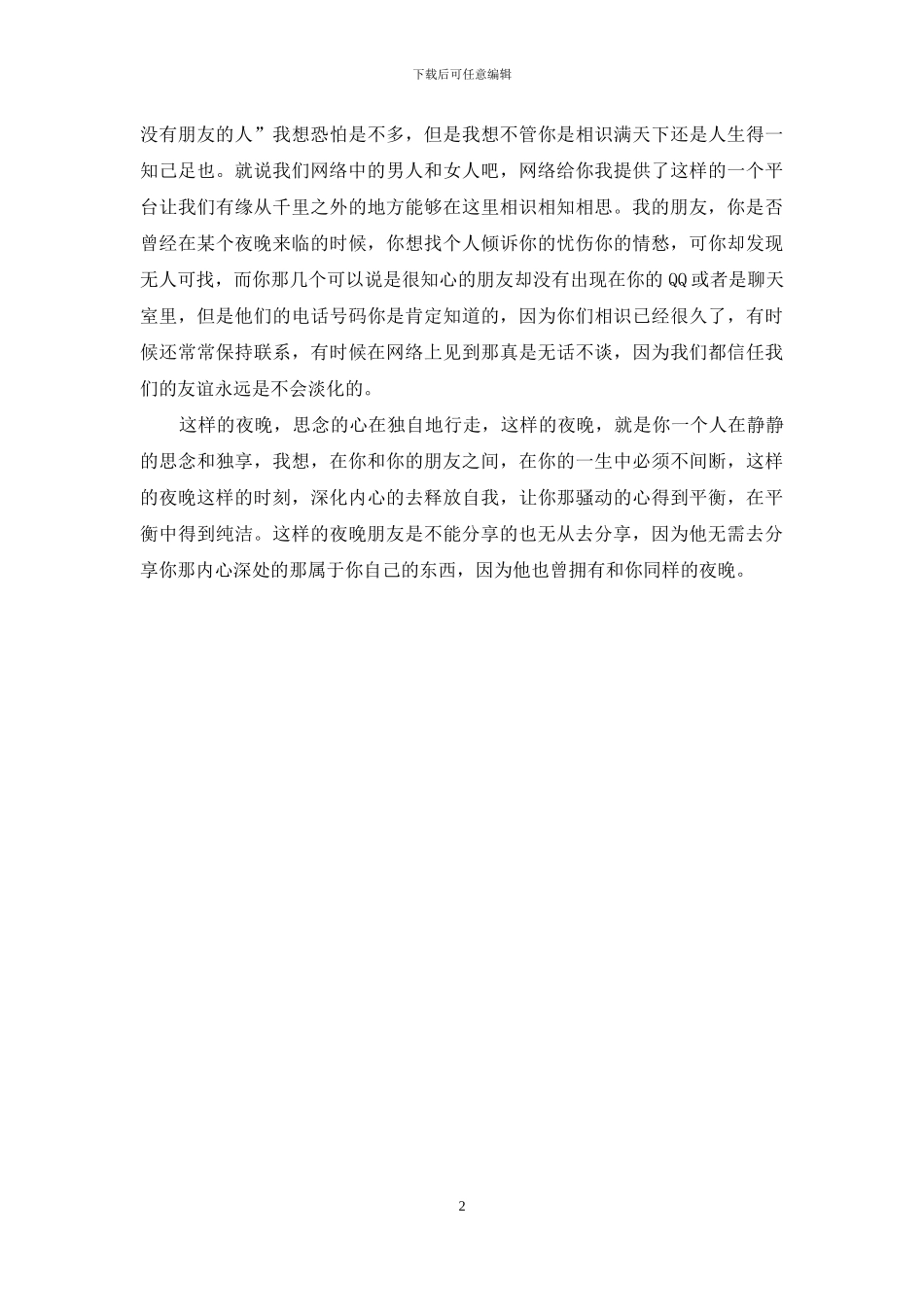 下载后可任意编辑

没有朋友的人”我想恐怕是不多，但是我想不管你是相识满天下还是人生得一知己足也。就说我们网络中的男人和女人吧，网络给你我提供了这样的一个平台让我们有缘从千里之外的地方能够在这里相识相知相思。我的朋友，你是否曾经在某个夜晚来临的时候，你想找个人倾诉你的忧伤你的情愁，可你却发现无人可找，而你那几个可以说是很知心的朋友却没有出现在你的 QQ 或者是聊天室里，但是他们的电话号码你是肯定知道的，因为你们相识已经很久了，有时候还常常保持联系，有时候在网络上见到那真是无话不谈，因为我们都信任我们的友谊永远是不会淡化的。

这样的夜晚，思念的心在独自地行走，这样的夜晚，就是你一个人在静静的思念和独享，我想，在你和你的朋友之间，在你的一生中必须不间断，这样的夜晚这样的时刻，深化内心的去释放自我，让你那骚动的心得到平衡，在平衡中得到纯洁。这样的夜晚朋友是不能分享的也无从去分享，因为他无需去分享你那内心深处的那属于你自己的东西，因为他也曾拥有和你同样的夜晚。

2